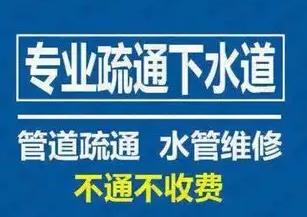 专业疏通下水道

管道疏通 水管维修

不通不收费